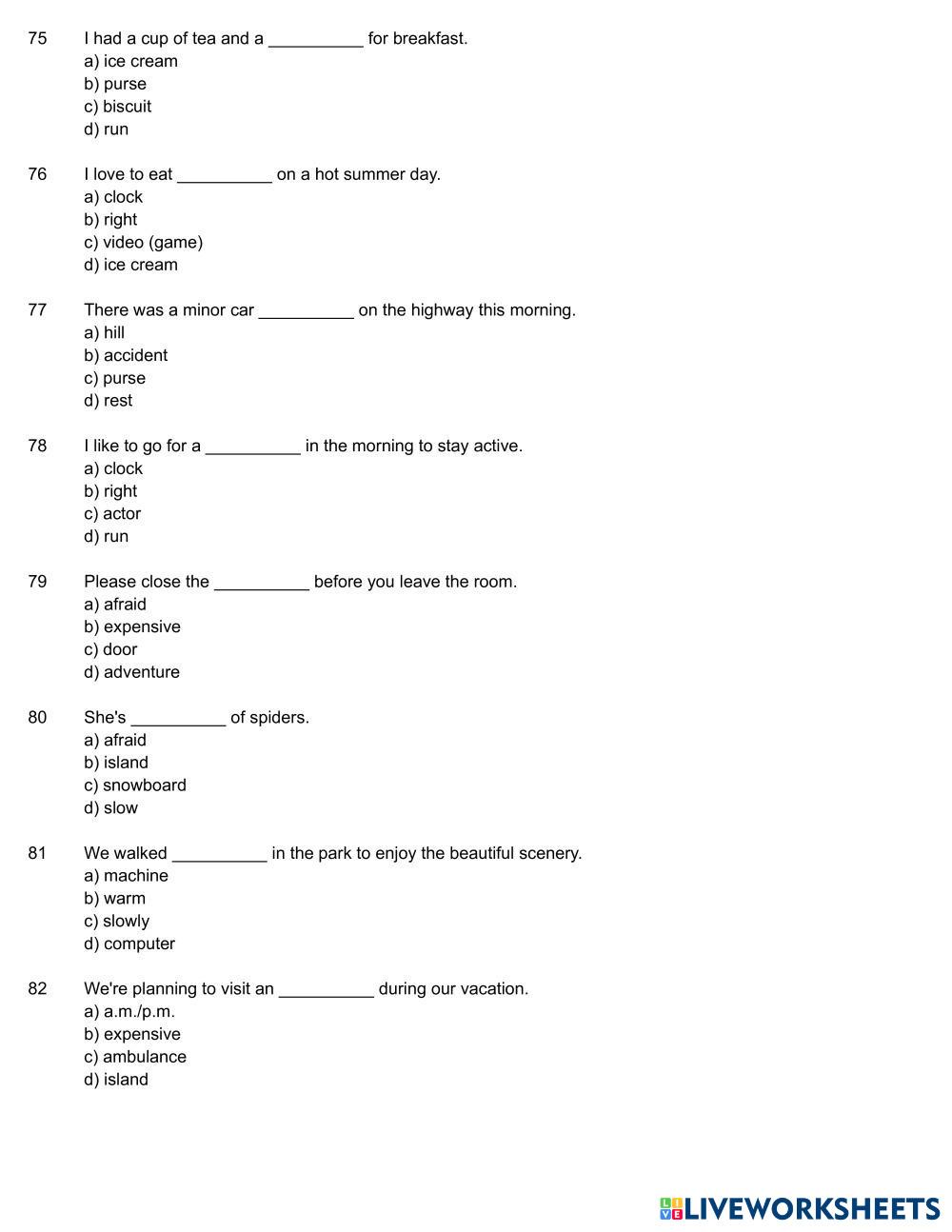 75 I had a cup of tea and a __________ for breakfast.
a) ice cream
b) purse
c) biscuit
d) run

76 I love to eat __________ on a hot summer day.
a) clock
b) right
c) video (game)
d) ice cream

77 There was a minor car __________ on the highway this morning.
a) hill
b) accident
c) purse
d) rest

78 I like to go for a __________ in the morning to stay active.
a) clock
b) right
c) actor
d) run

79 Please close the __________ before you leave the room.
a) afraid
b) expensive
c) door
d) adventure

80 She's __________ of spiders.
a) afraid
b) island
c) snowboard
d) slow

81 We walked __________ in the park to enjoy the beautiful scenery.
a) machine
b) warm
c) slowly
d) computer

82 We're planning to visit an __________ during our vacation.
a) a.m./p.m.
b) expensive
c) ambulance
d) island

LIVEWORKSHEETS